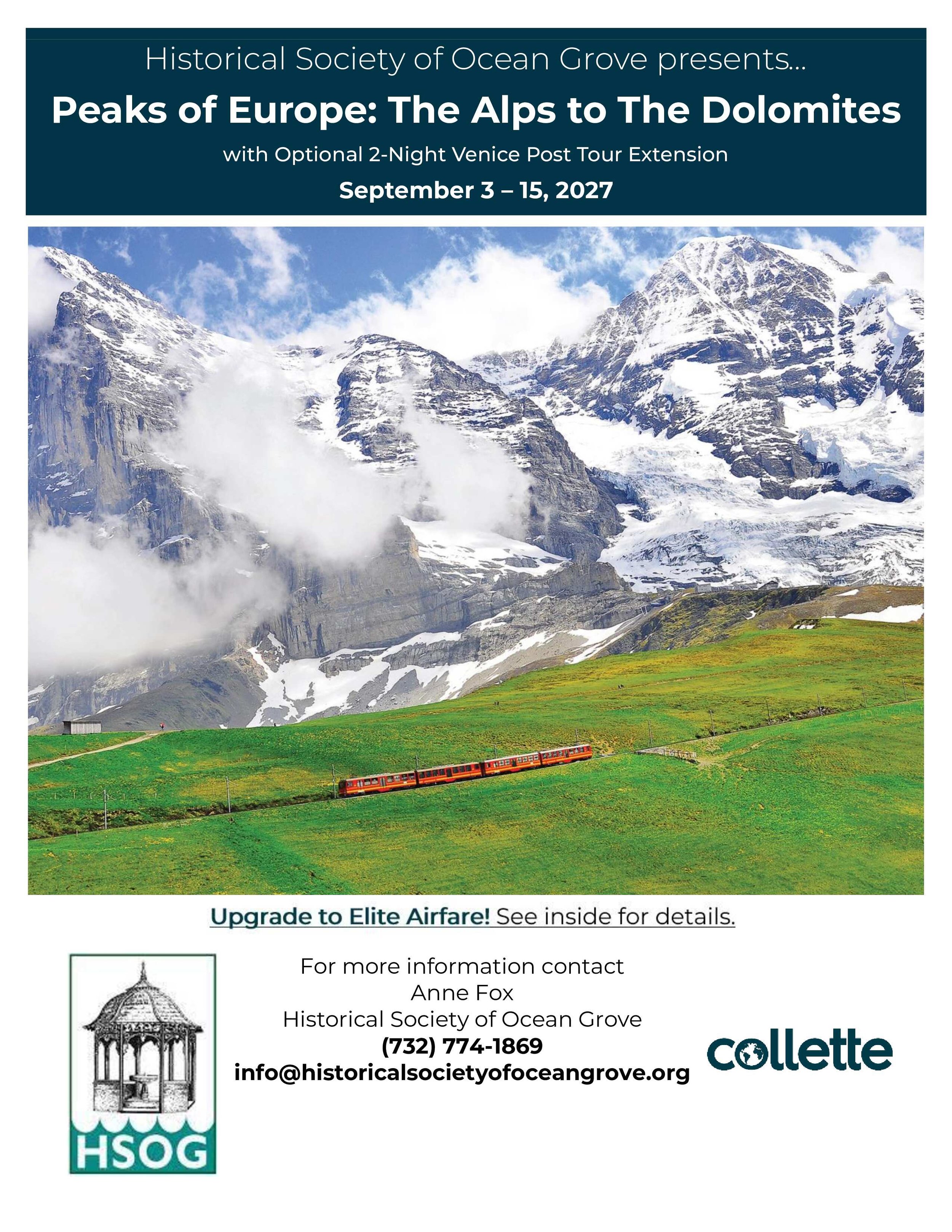 Historical Society of Ocean Grove presents...

Peaks of Europe: The Alps to The Dolomites

with Optional 2-Night Venice Post Tour Extension

September 3 – 15, 2027

Upgrade to Elite Airfare! See inside for details.

HSOG

For more information contact
Anne Fox
Historical Society of Ocean Grove
(732) 774-1869
info@historicalsocietyofoceangrove.org

collette